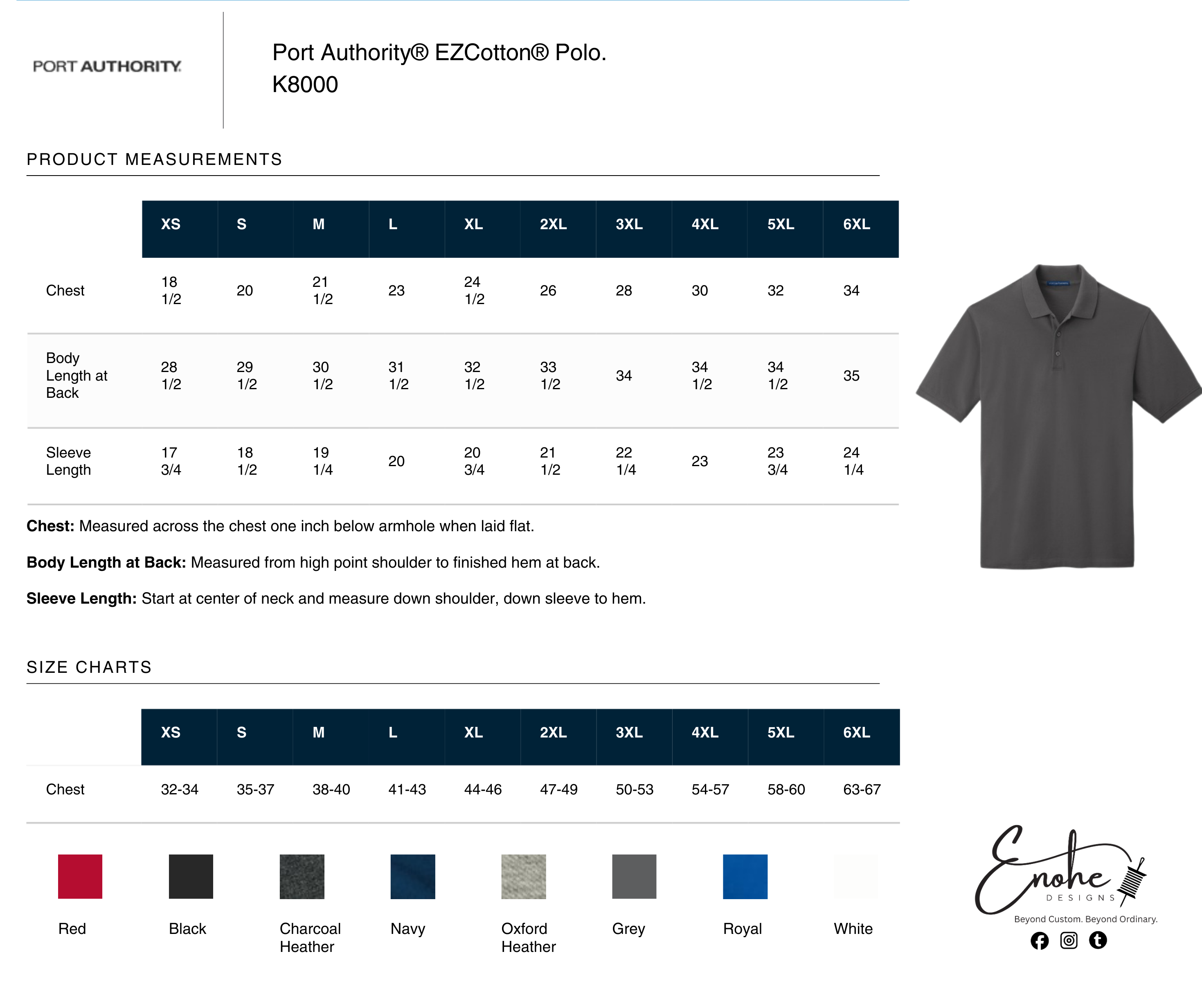 PORT AUTHORITY

Port Authority® EZCotton® Polo.
K8000

PRODUCT MEASUREMENTS

| | XS | S | M | L | XL | 2XL | 3XL | 4XL | 5XL | 6XL |
|---|---|---|---|---|---|---|---|---|---|---|
| Chest | 18 1/2 | 20 | 21 1/2 | 23 | 24 1/2 | 26 | 28 | 30 | 32 | 34 |
| Body Length at Back | 28 1/2 | 29 1/2 | 30 1/2 | 31 1/2 | 32 1/2 | 33 1/2 | 34 | 34 1/2 | 34 1/2 | 35 |
| Sleeve Length | 17 3/4 | 18 1/2 | 19 1/4 | 20 | 20 3/4 | 21 1/2 | 22 1/4 | 23 | 23 3/4 | 24 1/4 |

**Chest:** Measured across the chest one inch below armhole when laid flat.

**Body Length at Back:** Measured from high point shoulder to finished hem at back.

**Sleeve Length:** Start at center of neck and measure down shoulder, down sleeve to hem.

SIZE CHARTS

| | XS | S | M | L | XL | 2XL | 3XL | 4XL | 5XL | 6XL |
|---|---|---|---|---|---|---|---|---|---|---|
| Chest | 32-34 | 35-37 | 38-40 | 41-43 | 44-46 | 47-49 | 50-53 | 54-57 | 58-60 | 63-67 |

Red Black Charcoal Heather Navy Oxford Heather Grey Royal White

Enohe DESIGNS
Beyond Custom. Beyond Ordinary.